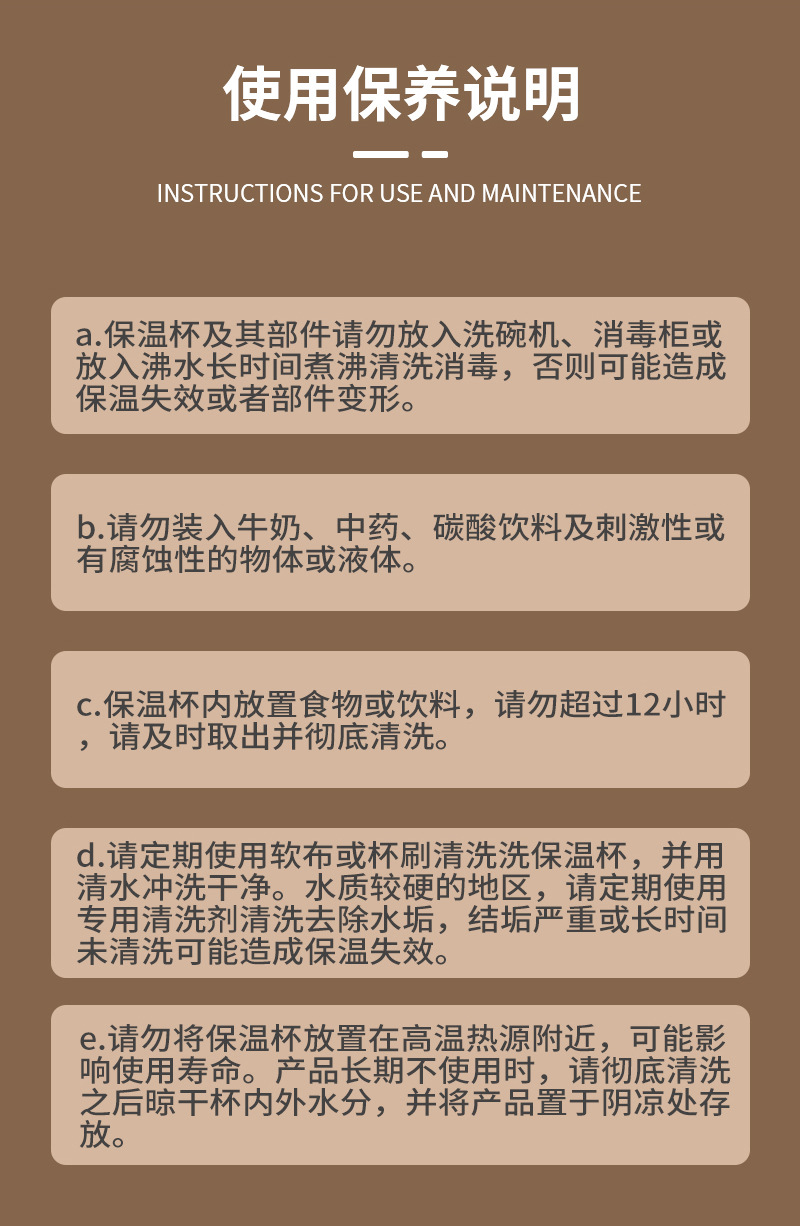 使用保养说明

INSTRUCTIONS FOR USE AND MAINTENANCE

a.保温杯及其部件请勿放入洗碗机、消毒柜或放入沸水长时间煮沸清洗消毒，否则可能造成保温失效或者部件变形。

b.请勿装入牛奶、中药、碳酸饮料及刺激性或有腐蚀性的物体或液体。

c.保温杯内放置食物或饮料，请勿超过12小时，请及时取出并彻底清洗。

d.请定期使用软布或杯刷清洗洗保温杯，并用清水冲洗干净。水质较硬的地区，请定期使用专用清洗剂清洗去除水垢，结垢严重或长时间未清洗可能造成保温失效。

e.请勿将保温杯放置在高温热源附近，可能影响使用寿命。产品长期不使用时，请彻底清洗之后晾干杯内外水分，并将产品置于阴凉处存放。